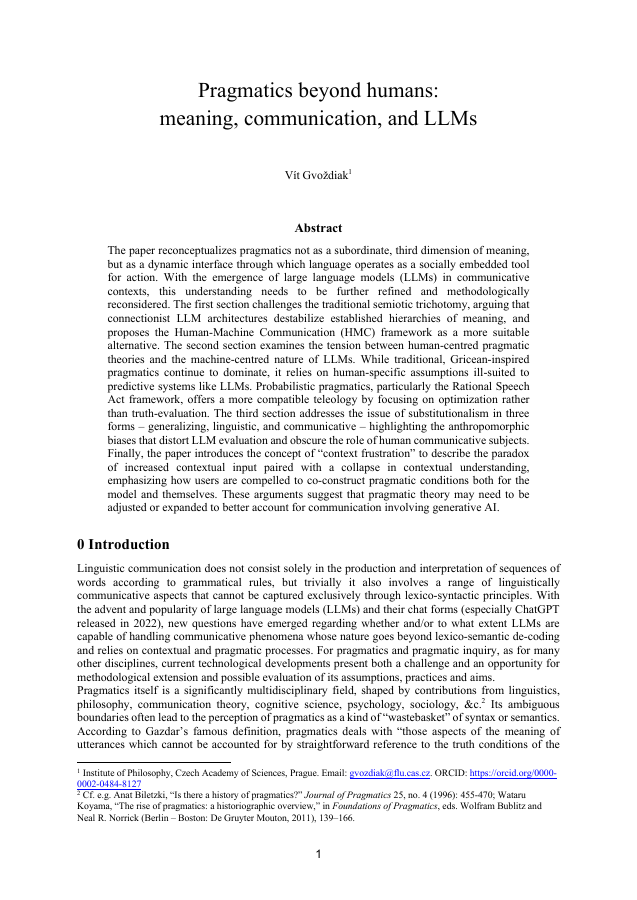 Pragmatics beyond humans:
meaning, communication, and LLMs

Vít Gvoždiak$^1$

Abstract

The paper reconceptualizes pragmatics not as a subordinate, third dimension of meaning, but as a dynamic interface through which language operates as a socially embedded tool for action. With the emergence of large language models (LLMs) in communicative contexts, this understanding needs to be further refined and methodologically reconsidered. The first section challenges the traditional semiotic trichotomy, arguing that connectionist LLM architectures destabilize established hierarchies of meaning, and proposes the Human-Machine Communication (HMC) framework as a more suitable alternative. The second section examines the tension between human-centred pragmatic theories and the machine-centred nature of LLMs. While traditional, Gricean-inspired pragmatics continue to dominate, it relies on human-specific assumptions ill-suited to predictive systems like LLMs. Probabilistic pragmatics, particularly the Rational Speech Act framework, offers a more compatible teleology by focusing on optimization rather than truth-evaluation. The third section addresses the issue of substitutionalism in three forms – generalizing, linguistic, and communicative – highlighting the anthropomorphic biases that distort LLM evaluation and obscure the role of human communicative subjects. Finally, the paper introduces the concept of "context frustration" to describe the paradox of increased contextual input paired with a collapse in contextual understanding, emphasizing how users are compelled to co-construct pragmatic conditions both for the model and themselves. These arguments suggest that pragmatic theory may need to be adjusted or expanded to better account for communication involving generative AI.

0 Introduction

Linguistic communication does not consist solely in the production and interpretation of sequences of words according to grammatical rules, but trivially it also involves a range of linguistically communicative aspects that cannot be captured exclusively through lexico-syntactic principles. With the advent and popularity of large language models (LLMs) and their chat forms (especially ChatGPT released in 2022), new questions have emerged regarding whether and/or to what extent LLMs are capable of handling communicative phenomena whose nature goes beyond lexico-semantic de-coding and relies on contextual and pragmatic processes. For pragmatics and pragmatic inquiry, as for many other disciplines, current technological developments present both a challenge and an opportunity for methodological extension and possible evaluation of its assumptions, practices and aims.
Pragmatics itself is a significantly multidisciplinary field, shaped by contributions from linguistics, philosophy, communication theory, cognitive science, psychology, sociology, &c.$^2$ Its ambiguous boundaries often lead to the perception of pragmatics as a kind of "wastebasket" of syntax or semantics. According to Gazdar's famous definition, pragmatics deals with "those aspects of the meaning of utterances which cannot be accounted for by straightforward reference to the truth conditions of the

$^1$ Institute of Philosophy, Czech Academy of Sciences, Prague. Email: gvozdiak@flu.cas.cz. ORCID: https://orcid.org/0000-0002-0484-8127
$^2$ Cf. e.g. Anat Biletzki, "Is there a history of pragmatics?" Journal of Pragmatics 25, no. 4 (1996): 455-470; Wataru Koyama, "The rise of pragmatics: a historiographic overview," in Foundations of Pragmatics, eds. Wolfram Bublitz and Neal R. Norrick (Berlin – Boston: De Gruyter Mouton, 2011), 139–166.

1